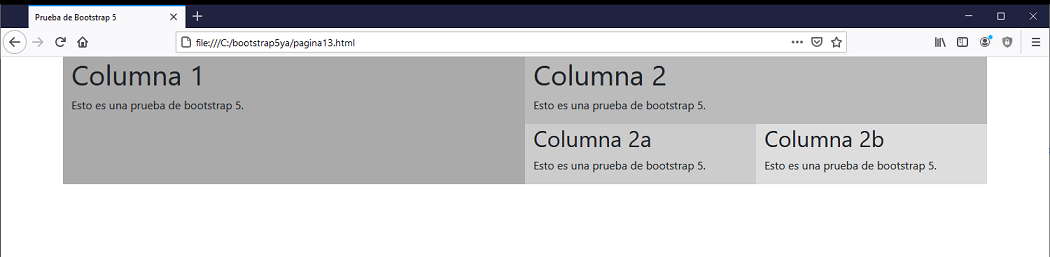 Prueba de Bootstrap 5

file:///C:/bootstrap5ya/pagina13.html

Columna 1

Esto es una prueba de bootstrap 5.

Columna 2

Esto es una prueba de bootstrap 5.

Columna 2a

Esto es una prueba de bootstrap 5.

Columna 2b

Esto es una prueba de bootstrap 5.